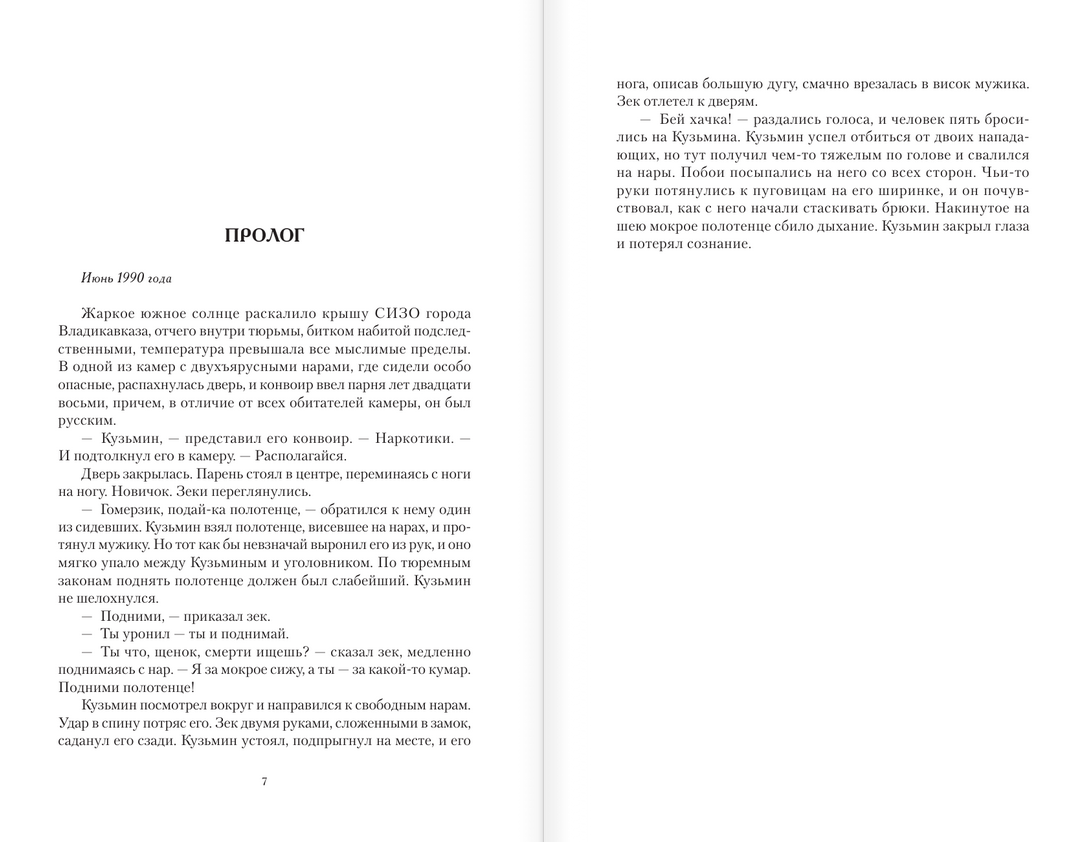 ПРОЛОГ

Июнь 1990 года

Жаркое южное солнце раскалило крышу СИЗО города Владикавказа, отчего внутри тюрьмы, битком набитой подследственными, температура превышала все мыслимые пределы. В одной из камер с двухъярусными нарами, где сидели особо опасные, распахнулась дверь, и конвоир ввел парня лет двадцати восьми, причем, в отличие от всех обитателей камеры, он был русским.

— Кузьмин, — представил его конвоир. — Наркотики. — И подтолкнул его в камеру. — Располагайся.

Дверь закрылась. Парень стоял в центре, переминаясь с ноги на ногу. Новичок. Зеки переглянулись.

— Гомерзик, подай-ка полотенце, — обратился к нему один из сидевших. Кузьмин взял полотенце, висевшее на нарах, и протянул мужику. Но тот как бы невзначай выронил его из рук, и оно мягко упало между Кузьминым и уголовником. По тюремным законам поднять полотенце должен был слабейший. Кузьмин не шелохнулся.

— Подними, — приказал зек.

— Ты уронил — ты и поднимай.

— Ты что, щенок, смерти ищешь? — сказал зек, медленно поднимаясь с нар. — Я за мокрое сижу, а ты — за какой-то кумар. Подними полотенце!

Кузьмин посмотрел вокруг и направился к свободным нарам. Удар в спину потряс его. Зек двумя руками, сложенными в замок, саданул его сзади. Кузьмин устоял, подпрыгнул на месте, и его

7

нога, описав большую дугу, смачно врезалась в висок мужика. Зек отлетел к дверям.

— Бей хачка! — раздались голоса, и человек пять бросились на Кузьмина. Кузьмин успел отбиться от двоих нападающих, но тут получил чем-то тяжелым по голове и свалился на нары. Побои посыпались на него со всех сторон. Чьи-то руки потянулись к пуговицам на его ширинке, и он почувствовал, как с него начали стаскивать брюки. Накинутое на шею мокрое полотенце сбило дыхание. Кузьмин закрыл глаза и потерял сознание.